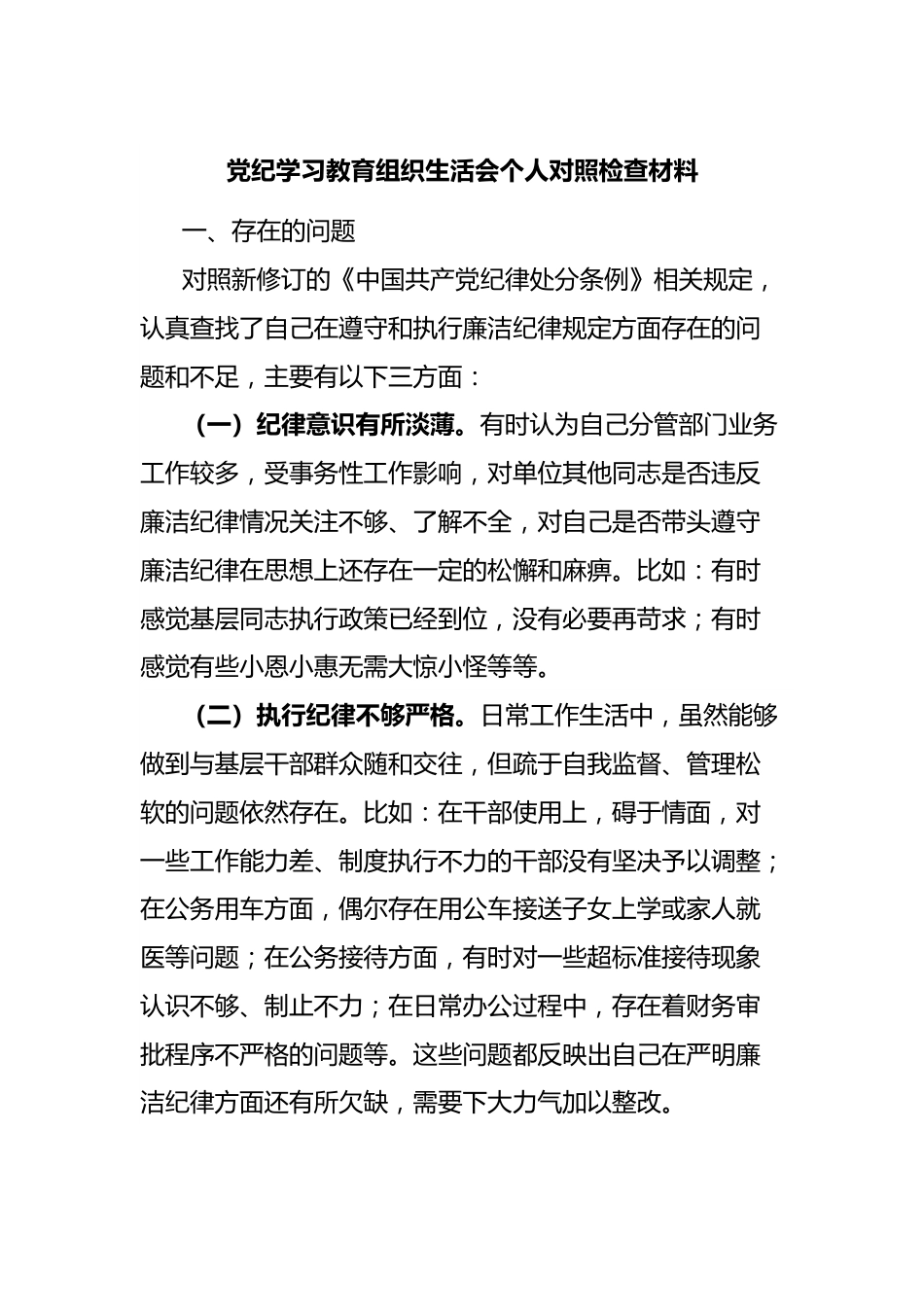 党纪学习教育组织生活会个人对照检查材料

一、存在的问题

对照新修订的《中国共产党纪律处分条例》相关规定，认真查找了自己在遵守和执行廉洁纪律规定方面存在的问题和不足，主要有以下三方面：

（一）纪律意识有所淡薄。有时认为自己分管部门业务工作较多，受事务性工作影响，对单位其他同志是否违反廉洁纪律情况关注不够、了解不全，对自己是否带头遵守廉洁纪律在思想上还存在一定的松懈和麻痹。比如：有时感觉基层同志执行政策已经到位，没有必要再苛求；有时感觉有些小恩小惠无需大惊小怪等等。

（二）执行纪律不够严格。日常工作生活中，虽然能够做到与基层干部群众随和交往，但疏于自我监督、管理松软的问题依然存在。比如：在干部使用上，碍于情面，对一些工作能力差、制度执行不力的干部没有坚决予以调整；在公务用车方面，偶尔存在用公车接送子女上学或家人就医等问题；在公务接待方面，有时对一些超标准接待现象认识不够、制止不力；在日常办公过程中，存在着财务审批程序不严格的问题等。这些问题都反映出自己在严明廉洁纪律方面还有所欠缺，需要下大力气加以整改。